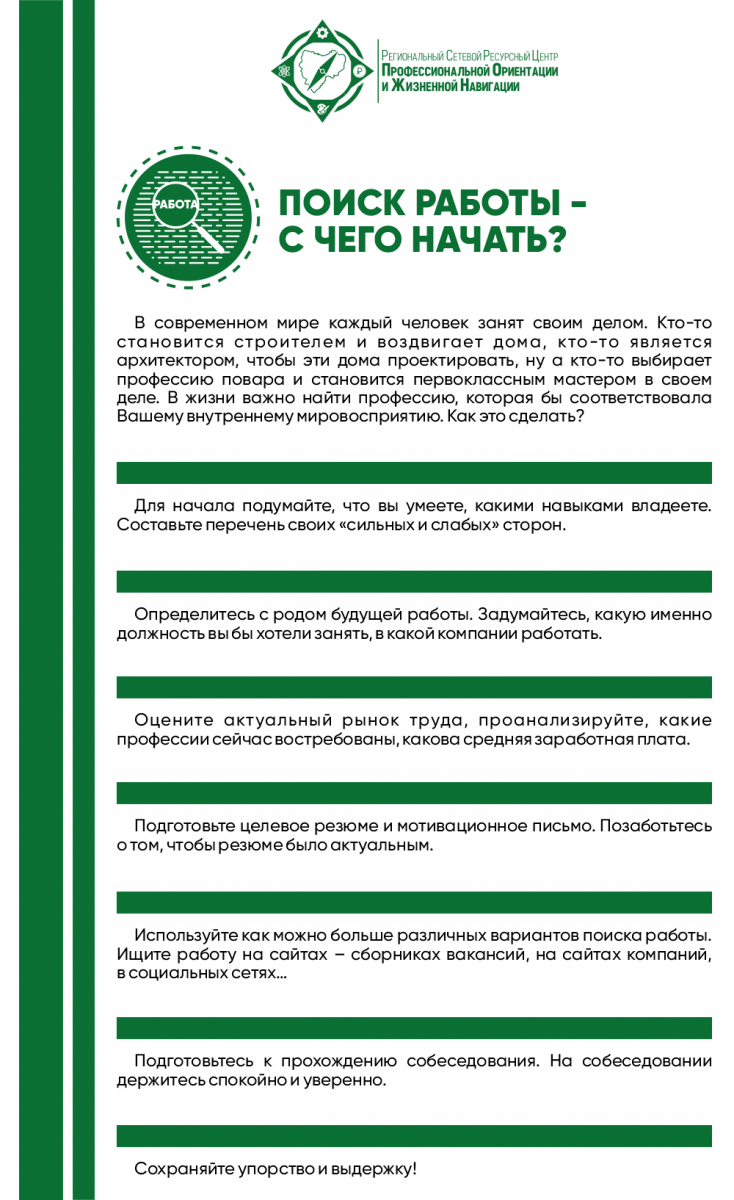 Региональный Сетевой Ресурсный Центр
Профессиональной Ориентации
и Жизненной Навигации

РАБОТА

ПОИСК РАБОТЫ -
С ЧЕГО НАЧАТЬ?

В современном мире каждый человек занят своим делом. Кто-то становится строителем и воздвигает дома, кто-то является архитектором, чтобы эти дома проектировать, ну а кто-то выбирает профессию повара и становится первоклассным мастером в своем деле. В жизни важно найти профессию, которая бы соответствовала Вашему внутреннему мировосприятию. Как это сделать?

Для начала подумайте, что вы умеете, какими навыками владеете. Составьте перечень своих «сильных и слабых» сторон.

Определитесь с родом будущей работы. Задумайтесь, какую именно должность вы бы хотели занять, в какой компании работать.

Оцените актуальный рынок труда, проанализируйте, какие профессии сейчас востребованы, какова средняя заработная плата.

Подготовьте целевое резюме и мотивационное письмо. Позаботьтесь о том, чтобы резюме было актуальным.

Используйте как можно больше различных вариантов поиска работы. Ищите работу на сайтах – сборниках вакансий, на сайтах компаний, в социальных сетях...

Подготовьтесь к прохождению собеседования. На собеседовании держитесь спокойно и уверенно.

Сохраняйте упорство и выдержку!